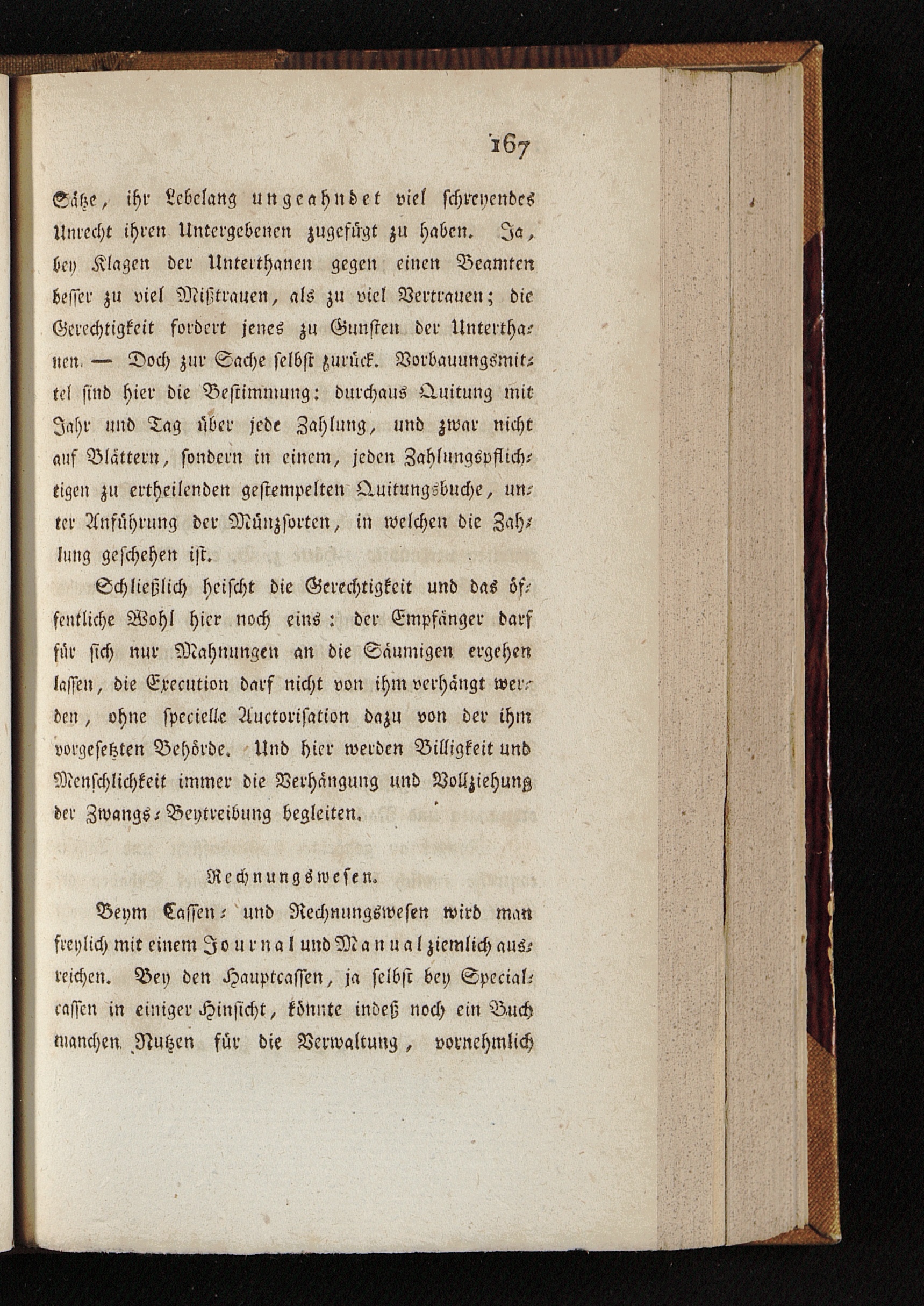 167

Sätze, ihr Lebelang ungeahndet viel schreyendes Unrecht ihren Untergebenen zugefügt zu haben. Ja, bey Klagen der Unterthanen gegen einen Beamten besser zu viel Mißtrauen, als zu viel Vertrauen; die Gerechtigkeit fordert jenes zu Gunsten der Unterthanen. — Doch zur Sache selbst zurück. Vorbauungsmittel sind hier die Bestimmung: durchaus Quitung mit Jahr und Tag über jede Zahlung, und zwar nicht auf Blättern, sondern in einem, jeden Zahlungspflichtigen zu ertheilenden gestempelten Quitungsbuche, unter Anführung der Münzsorten, in welchen die Zahlung geschehen ist.

Schließlich heischt die Gerechtigkeit und das öffentliche Wohl hier noch eins: der Empfänger darf für sich nur Mahnungen an die Säumigen ergehen lassen, die Execution darf nicht von ihm verhängt werden, ohne specielle Auctorisation dazu von der ihm vorgesetzten Behörde. Und hier werden Billigkeit und Menschlichkeit immer die Verhängung und Vollziehung der Zwangs-Beytreibung begleiten.

Rechnungswesen.

Beym Cassen- und Rechnungswesen wird man freylich mit einem Journal und Manual ziemlich ausreichen. Bey den Hauptcassen, ja selbst bey Specialcassen in einiger Hinsicht, könnte indeß noch ein Buch manchen Nutzen für die Verwaltung, vornehmlich